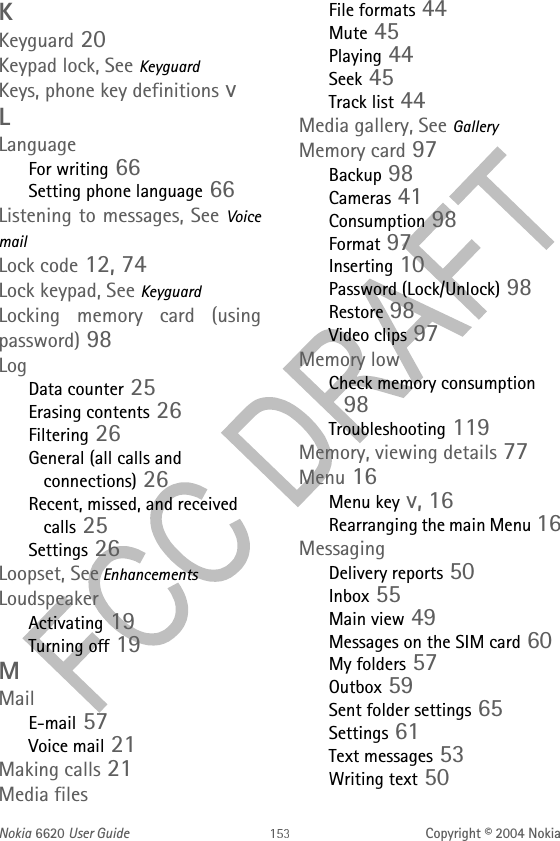 K
Keyguard 20
Keypad lock, See Keyguard
Keys, phone key definitions v
L
Language
For writing 66
Setting phone language 66
Listening to messages, See Voice mail
Lock code 12, 74
Lock keypad, See Keyguard
Locking memory card (using password) 98
Log
Data counter 25
Erasing contents 26
Filtering 26
General (all calls and connections) 26
Recent, missed, and received calls 25
Settings 26
Loopset, See Enhancements
Loudspeaker
Activating 19
Turning off 19
M
Mail
E-mail 57
Voice mail 21
Making calls 21
Media files
File formats 44
Mute 45
Playing 44
Seek 45
Track list 44
Media gallery, See Gallery
Memory card 97
Backup 98
Cameras 41
Consumption 98
Format 97
Inserting 10
Password (Lock/Unlock) 98
Restore 98
Video clips 97
Memory low
Check memory consumption 98
Troubleshooting 119
Memory, viewing details 77
Menu 16
Menu key v, 16
Rearranging the main Menu 16
Messaging
Delivery reports 50
Inbox 55
Main view 49
Messages on the SIM card 60
My folders 57
Outbox 59
Sent folder settings 65
Settings 61
Text messages 53
Writing text 50

FCC DRAFT

Nokia 6620 User Guide 153 Copyright © 2004 Nokia